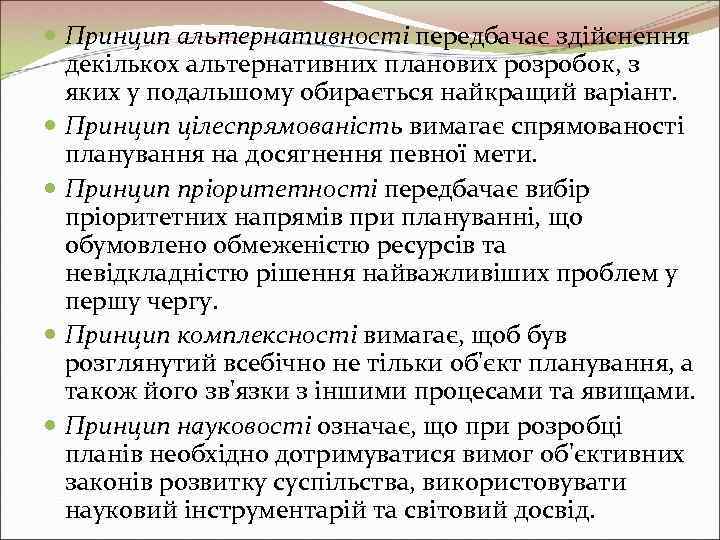 Принцип альтернативності передбачає здійснення декількох альтернативних планових розробок, з яких у подальшому обирається найкращий варіант.

Принцип цілеспрямованість вимагає спрямованості планування на досягнення певної мети.

Принцип пріоритетності передбачає вибір пріоритетних напрямів при плануванні, що обумовлено обмеженістю ресурсів та невідкладністю рішення найважливіших проблем у першу чергу.

Принцип комплексності вимагає, щоб був розглянутий всебічно не тільки об'єкт планування, а також його зв'язки з іншими процесами та явищами.

Принцип науковості означає, що при розробці планів необхідно дотримуватися вимог об'єктивних законів розвитку суспільства, використовувати науковий інструментарій та світовий досвід.